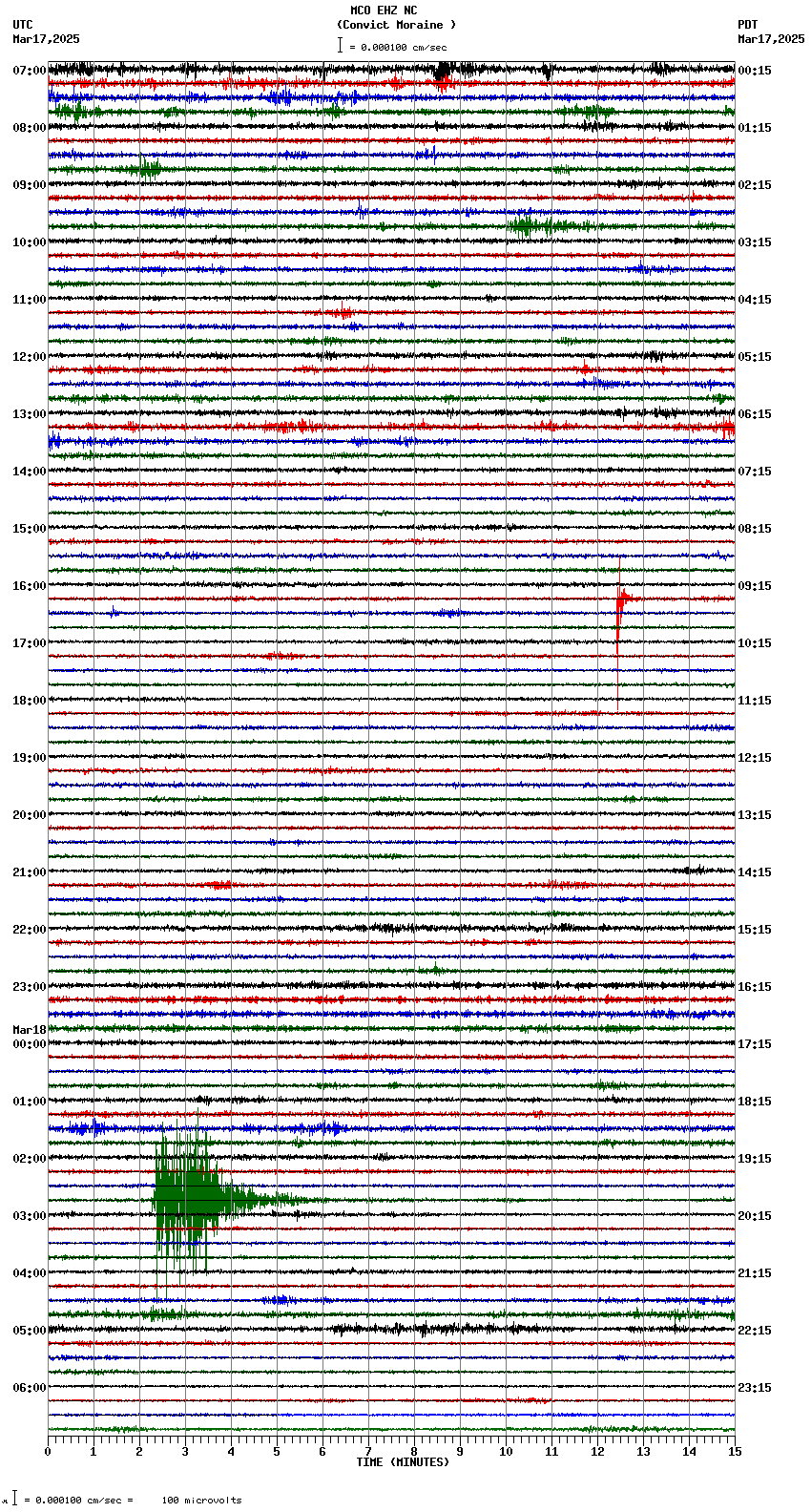 MCO EHZ NC
(Convict Moraine )
= 0.000100 cm/sec

UTC
Mar17,2025

PDT
Mar17,2025

07:00
08:00
09:00
10:00
11:00
12:00
13:00
14:00
15:00
16:00
17:00
18:00
19:00
20:00
21:00
22:00
23:00
Mar18
00:00
01:00
02:00
03:00
04:00
05:00
06:00

00:15
01:15
02:15
03:15
04:15
05:15
06:15
07:15
08:15
09:15
10:15
11:15
12:15
13:15
14:15
15:15
16:15
17:15
18:15
19:15
20:15
21:15
22:15
23:15

0 1 2 3 4 5 6 7 8 9 10 11 12 13 14 15
TIME (MINUTES)

= 0.000100 cm/sec = 100 microvolts